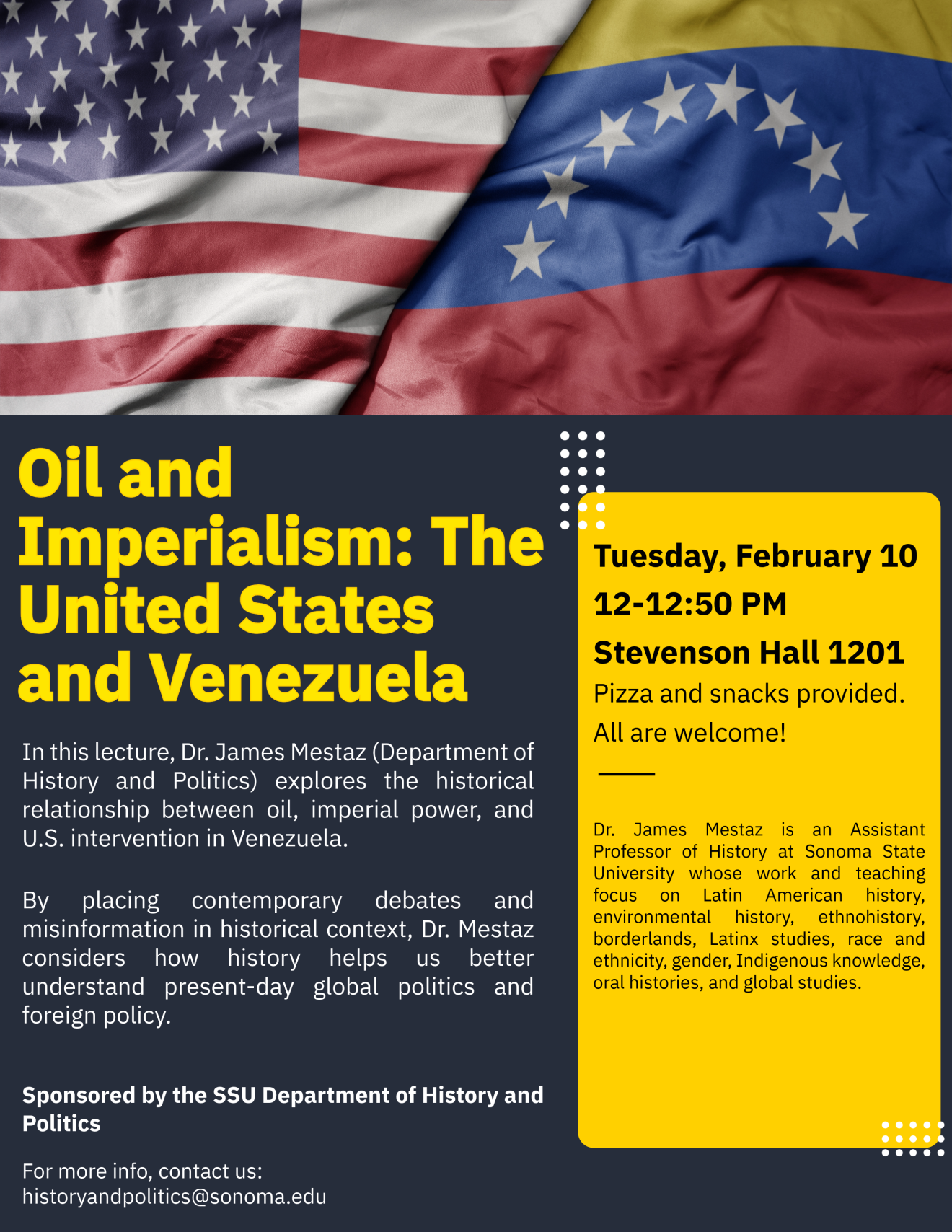 Oil and Imperialism: The United States and Venezuela

In this lecture, Dr. James Mestaz (Department of History and Politics) explores the historical relationship between oil, imperial power, and U.S. intervention in Venezuela.

By placing contemporary debates and misinformation in historical context, Dr. Mestaz considers how history helps us better understand present-day global politics and foreign policy.

Sponsored by the SSU Department of History and Politics

For more info, contact us:
historyandpolitics@sonoma.edu

Tuesday, February 10
12-12:50 PM
Stevenson Hall 1201
Pizza and snacks provided.
All are welcome!

Dr. James Mestaz is an Assistant Professor of History at Sonoma State University whose work and teaching focus on Latin American history, environmental history, ethnohistory, borderlands, Latinx studies, race and ethnicity, gender, Indigenous knowledge, oral histories, and global studies.